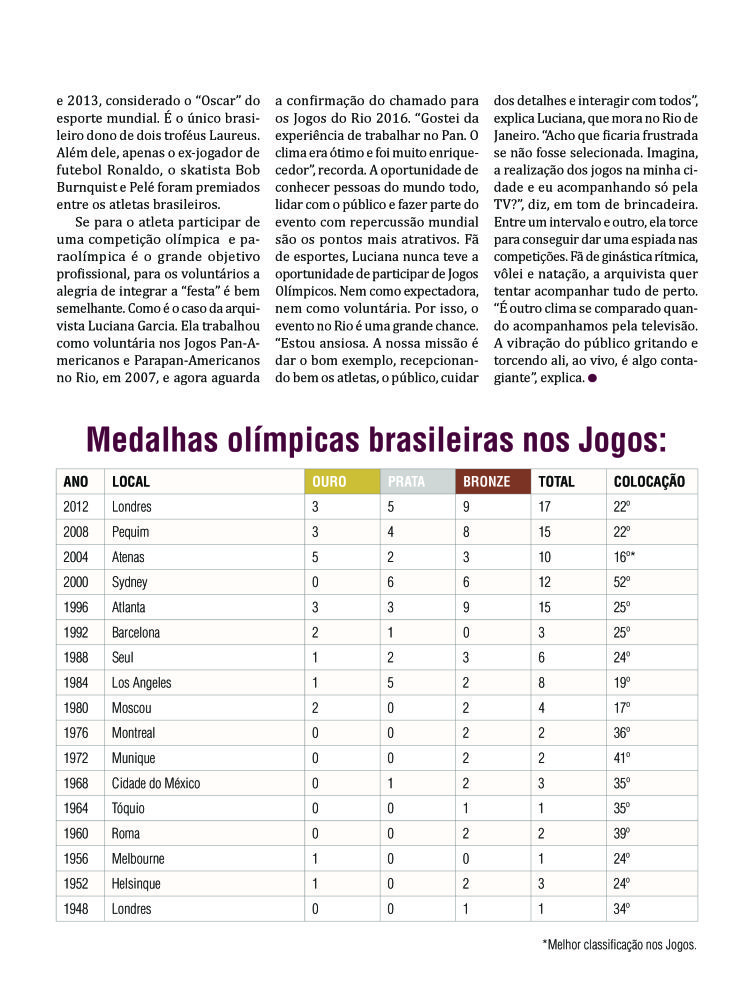 e 2013, considerado o “Oscar” do esporte mundial. É o único brasileiro dono de dois troféus Laureus. Além dele, apenas o ex-jogador de futebol Ronaldo, o skatista Bob Burnquist e Pelé foram premiados entre os atletas brasileiros.

Se para o atleta participar de uma competição olímpica e paraolímpica é o grande objetivo profissional, para os voluntários a alegria de integrar a “festa” é bem semelhante. Como é o caso da arquivista Luciana Garcia. Ela trabalhou como voluntária nos Jogos Pan-Americanos e Parapan-Americanos no Rio, em 2007, e agora aguarda a confirmação do chamado para os Jogos do Rio 2016. “Gostei da experiência de trabalhar no Pan. O clima era ótimo e foi muito enriquecedor”, recorda. A oportunidade de conhecer pessoas do mundo todo, lidar com o público e fazer parte do evento com repercussão mundial são os pontos mais atrativos. Fã de esportes, Luciana nunca teve a oportunidade de participar de Jogos Olímpicos. Nem como expectadora, nem como voluntária. Por isso, o evento no Rio é uma grande chance. “Estou ansiosa. A nossa missão é dar o bom exemplo, recepcionando bem os atletas, o público, cuidar dos detalhes e interagir com todos”, explica Luciana, que mora no Rio de Janeiro. “Acho que ficaria frustrada se não fosse selecionada. Imagina, a realização dos jogos na minha cidade e eu acompanhando só pela TV?”, diz, em tom de brincadeira. Entre um intervalo e outro, ela torce para conseguir dar uma espiada nas competições. Fã de ginástica rítmica, vôlei e natação, a arquivista quer tentar acompanhar tudo de perto. “É outro clima se comparado quando acompanhamos pela televisão. A vibração do público gritando e torcendo ali, ao vivo, é algo contagiante”, explica.

Medalhas olímpicas brasileiras nos Jogos:

| ANO | LOCAL | OURO | PRATA | BRONZE | TOTAL | COLOCAÇÃO |
|---|---|---|---|---|---|---|
| 2012 | Londres | 3 | 5 | 9 | 17 | 22º |
| 2008 | Pequim | 3 | 4 | 8 | 15 | 22º |
| 2004 | Atenas | 5 | 2 | 3 | 10 | 16º* |
| 2000 | Sydney | 0 | 6 | 6 | 12 | 52º |
| 1996 | Atlanta | 3 | 3 | 9 | 15 | 25º |
| 1992 | Barcelona | 2 | 1 | 0 | 3 | 25º |
| 1988 | Seul | 1 | 2 | 3 | 6 | 24º |
| 1984 | Los Angeles | 1 | 5 | 2 | 8 | 19º |
| 1980 | Moscou | 2 | 0 | 2 | 4 | 17º |
| 1976 | Montreal | 0 | 0 | 2 | 2 | 36º |
| 1972 | Munique | 0 | 0 | 2 | 2 | 41º |
| 1968 | Cidade do México | 0 | 1 | 2 | 3 | 35º |
| 1964 | Tóquio | 0 | 0 | 1 | 1 | 35º |
| 1960 | Roma | 0 | 0 | 2 | 2 | 39º |
| 1956 | Melbourne | 1 | 0 | 0 | 1 | 24º |
| 1952 | Helsinque | 1 | 0 | 2 | 3 | 24º |
| 1948 | Londres | 0 | 0 | 1 | 1 | 34º |

*Melhor classificação nos Jogos.